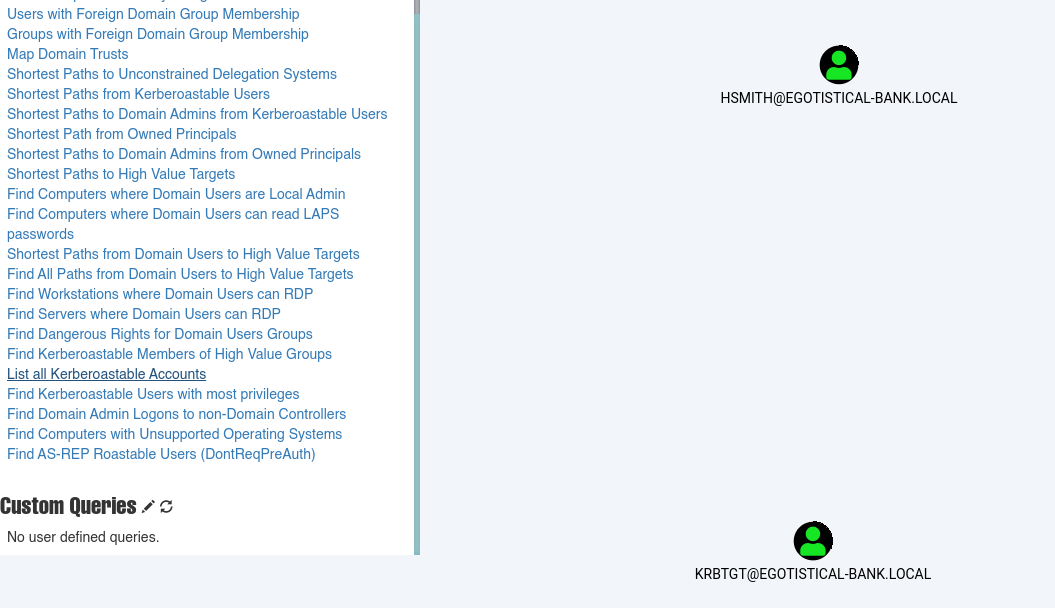 Users with Foreign Domain Group Membership
Groups with Foreign Domain Group Membership
Map Domain Trusts
Shortest Paths to Unconstrained Delegation Systems
Shortest Paths from Kerberoastable Users
Shortest Paths to Domain Admins from Kerberoastable Users
Shortest Path from Owned Principals
Shortest Paths to Domain Admins from Owned Principals
Shortest Paths to High Value Targets
Find Computers where Domain Users are Local Admin
Find Computers where Domain Users can read LAPS passwords
Shortest Paths from Domain Users to High Value Targets
Find All Paths from Domain Users to High Value Targets
Find Workstations where Domain Users can RDP
Find Servers where Domain Users can RDP
Find Dangerous Rights for Domain Users Groups
Find Kerberoastable Members of High Value Groups
List all Kerberoastable Accounts
Find Kerberoastable Users with most privileges
Find Domain Admin Logons to non-Domain Controllers
Find Computers with Unsupported Operating Systems
Find AS-REP Roastable Users (DontReqPreAuth)

Custom Queries

No user defined queries.

HSMITH@EGOTISTICAL-BANK.LOCAL

KRBTGT@EGOTISTICAL-BANK.LOCAL